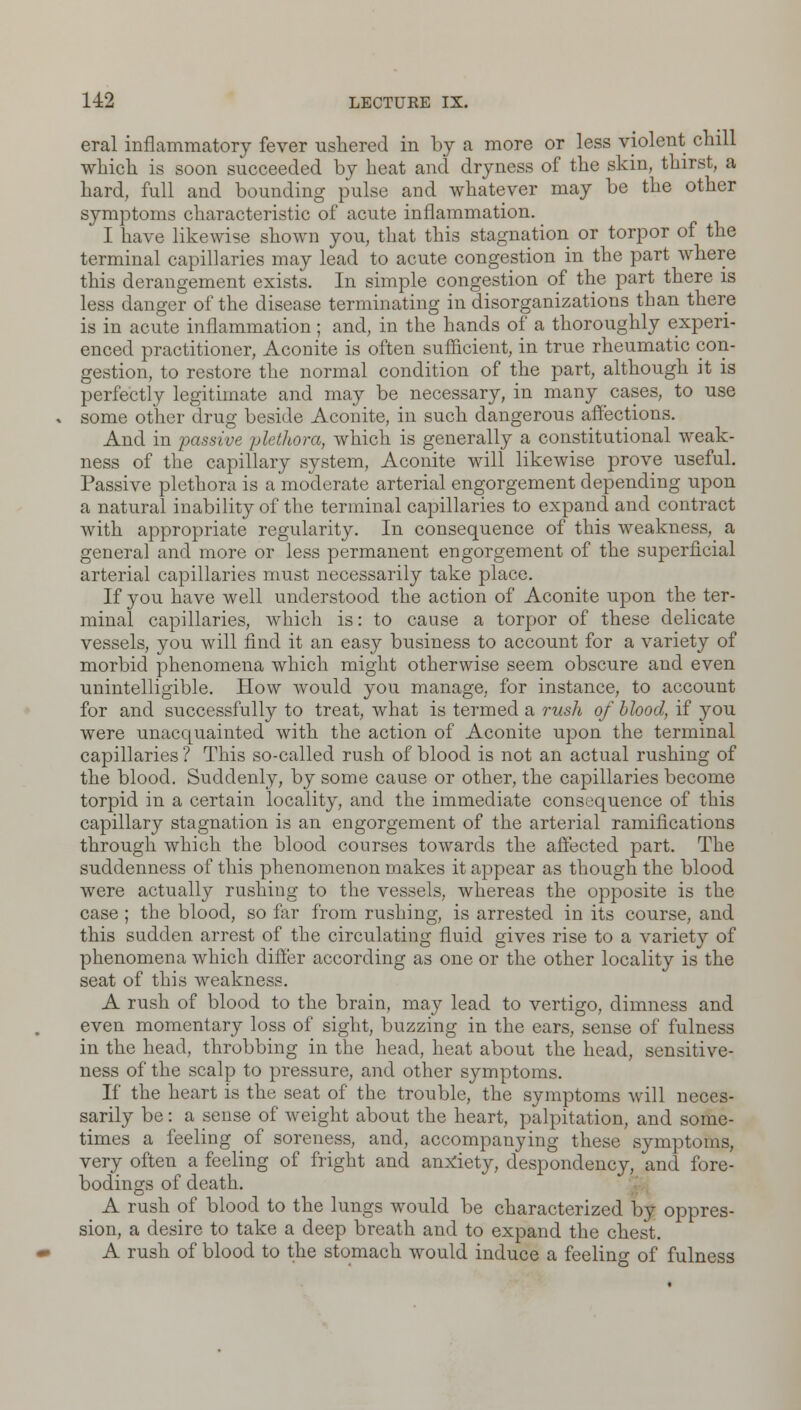 142 LECTURE IX.

eral inflammatory fever ushered in by a more or less violent chill which is soon succeeded by heat and dryness of the skin, thirst, a hard, full and bounding pulse and whatever may be the other symptoms characteristic of acute inflammation.

I have likewise shown you, that this stagnation or torpor of the terminal capillaries may lead to acute congestion in the part where this derangement exists. In simple congestion of the part there is less danger of the disease terminating in disorganizations than there is in acute inflammation; and, in the hands of a thoroughly experienced practitioner, Aconite is often sufficient, in true rheumatic congestion, to restore the normal condition of the part, although it is perfectly legitimate and may be necessary, in many cases, to use some other drug beside Aconite, in such dangerous affections.

And in passive plethora, which is generally a constitutional weakness of the capillary system, Aconite will likewise prove useful. Passive plethora is a moderate arterial engorgement depending upon a natural inability of the terminal capillaries to expand and contract with appropriate regularity. In consequence of this weakness, a general and more or less permanent engorgement of the superficial arterial capillaries must necessarily take place.

If you have well understood the action of Aconite upon the terminal capillaries, which is: to cause a torpor of these delicate vessels, you will find it an easy business to account for a variety of morbid phenomena which might otherwise seem obscure and even unintelligible. How would you manage, for instance, to account for and successfully to treat, what is termed a rush of blood, if you were unacquainted with the action of Aconite upon the terminal capillaries? This so-called rush of blood is not an actual rushing of the blood. Suddenly, by some cause or other, the capillaries become torpid in a certain locality, and the immediate consequence of this capillary stagnation is an engorgement of the arterial ramifications through which the blood courses towards the affected part. The suddenness of this phenomenon makes it appear as though the blood were actually rushing to the vessels, whereas the opposite is the case; the blood, so far from rushing, is arrested in its course, and this sudden arrest of the circulating fluid gives rise to a variety of phenomena which differ according as one or the other locality is the seat of this weakness.

A rush of blood to the brain, may lead to vertigo, dimness and even momentary loss of sight, buzzing in the ears, sense of fulness in the head, throbbing in the head, heat about the head, sensitiveness of the scalp to pressure, and other symptoms.

If the heart is the seat of the trouble, the symptoms will necessarily be: a sense of weight about the heart, palpitation, and sometimes a feeling of soreness, and, accompanying these symptoms, very often a feeling of fright and anxiety, despondency, and forebodings of death.

A rush of blood to the lungs would be characterized by oppression, a desire to take a deep breath and to expand the chest.

A rush of blood to the stomach would induce a feeling of fulness